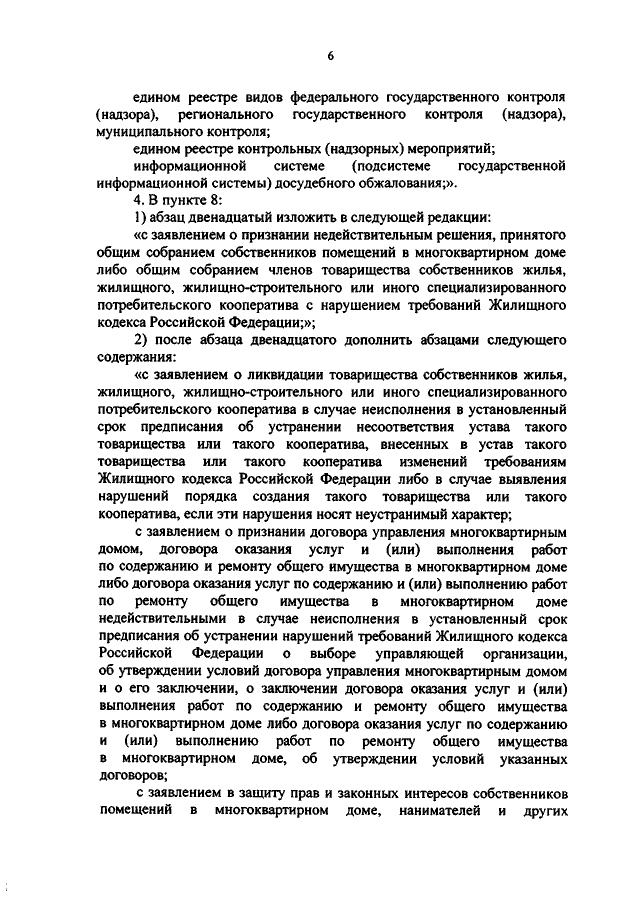 6

едином реестре видов федерального государственного контроля (надзора), регионального государственного контроля (надзора), муниципального контроля;

едином реестре контрольных (надзорных) мероприятий;

информационной системе (подсистеме государственной информационной системы) досудебного обжалования;».

4. В пункте 8:

1) абзац двенадцатый изложить в следующей редакции:

«с заявлением о признании недействительным решения, принятого общим собранием собственников помещений в многоквартирном доме либо общим собранием членов товарищества собственников жилья, жилищного, жилищно-строительного или иного специализированного потребительского кооператива с нарушением требований Жилищного кодекса Российской Федерации;»;

2) после абзаца двенадцатого дополнить абзацами следующего содержания:

«с заявлением о ликвидации товарищества собственников жилья, жилищного, жилищно-строительного или иного специализированного потребительского кооператива в случае неисполнения в установленный срок предписания об устранении несоответствия устава такого товарищества или такого кооператива, внесенных в устав такого товарищества или такого кооператива изменений требованиям Жилищного кодекса Российской Федерации либо в случае выявления нарушений порядка создания такого товарищества или такого кооператива, если эти нарушения носят неустранимый характер;

с заявлением о признании договора управления многоквартирным домом, договора оказания услуг и (или) выполнения работ по содержанию и ремонту общего имущества в многоквартирном доме либо договора оказания услуг по содержанию и (или) выполнению работ по ремонту общего имущества в многоквартирном доме недействительными в случае неисполнения в установленный срок предписания об устранении нарушений требований Жилищного кодекса Российской Федерации о выборе управляющей организации, об утверждении условий договора управления многоквартирным домом и о его заключении, о заключении договора оказания услуг и (или) выполнения работ по содержанию и ремонту общего имущества в многоквартирном доме либо договора оказания услуг по содержанию и (или) выполнению работ по ремонту общего имущества в многоквартирном доме, об утверждении условий указанных договоров;

с заявлением в защиту прав и законных интересов собственников помещений в многоквартирном доме, нанимателей и других